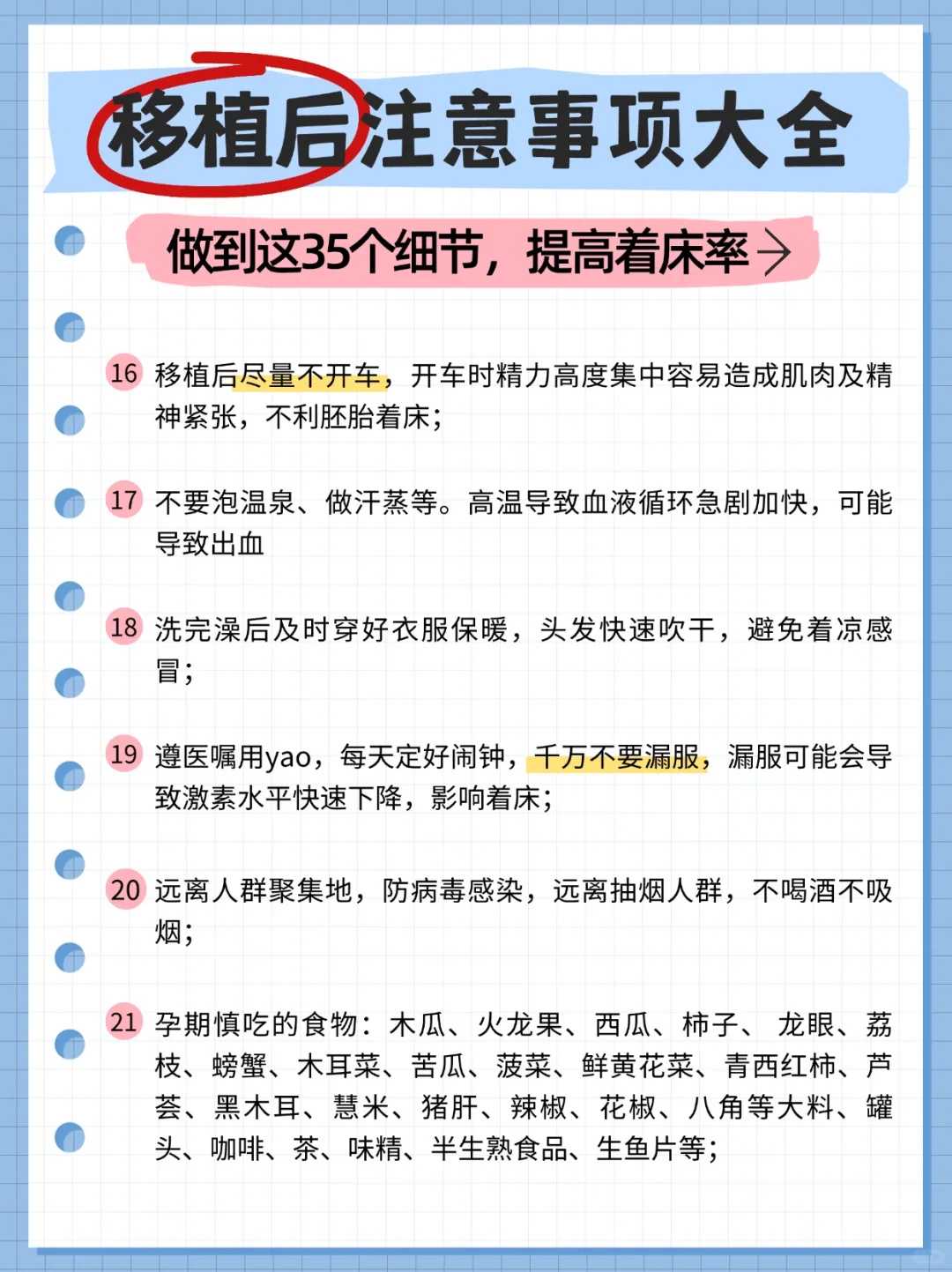 移植后注意事项大全

做到这35个细节，提高着床率→

16 移植后尽量不开车，开车时精力高度集中容易造成肌肉及精神紧张，不利胚胎着床；

17 不要泡温泉、做汗蒸等。高温导致血液循环急剧加快，可能导致出血

18 洗完澡后及时穿好衣服保暖，头发快速吹干，避免着凉感冒；

19 遵医嘱用yao，每天定好闹钟，千万不要漏服，漏服可能会导致激素水平快速下降，影响着床；

20 远离人群聚集地，防病毒感染，远离抽烟人群，不喝酒不吸烟；

21 孕期慎吃的食物：木瓜、火龙果、西瓜、柿子、 龙眼、荔枝、螃蟹、木耳菜、苦瓜、菠菜、鲜黄花菜、青西红柿、芦荟、黑木耳、慧米、猪肝、辣椒、花椒、八角等大料、罐头、咖啡、茶、味精、半生熟食品、生鱼片等；